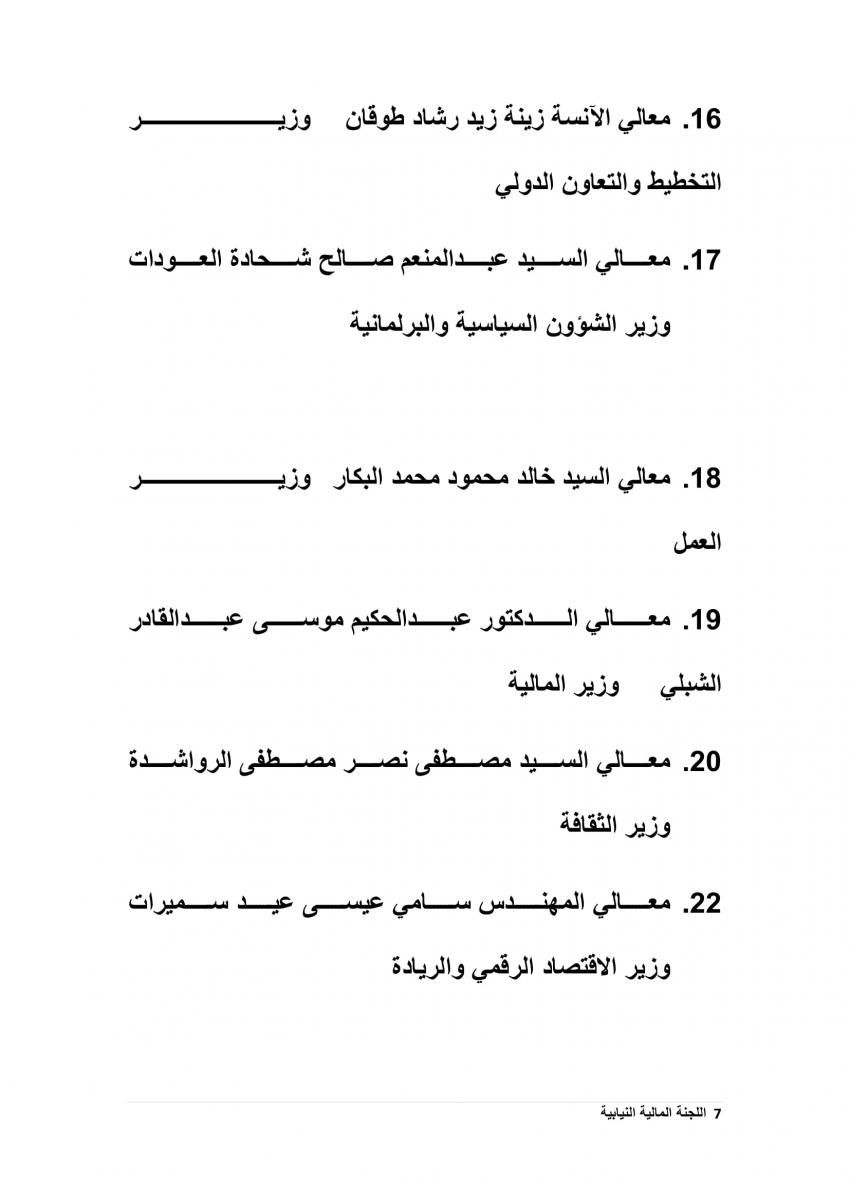 16. معالي الآنسة زينة زيد رشاد طوقان وزير التخطيط والتعاون الدولي

17. معالي السيد عبدالمنعم صالح شحادة العودات وزير الشؤون السياسية والبرلمانية

18. معالي السيد خالد محمود محمد البكار وزير العمل

19. معالي الدكتور عبدالحكيم موسى عبدالقادر الشبلي وزير المالية

20. معالي السيد مصطفى نصر مصطفى الرواشدة وزير الثقافة

22. معالي المهندس سامي عيسى عيد سميرات وزير الاقتصاد الرقمي والريادة

7 اللجنة المالية النيابية